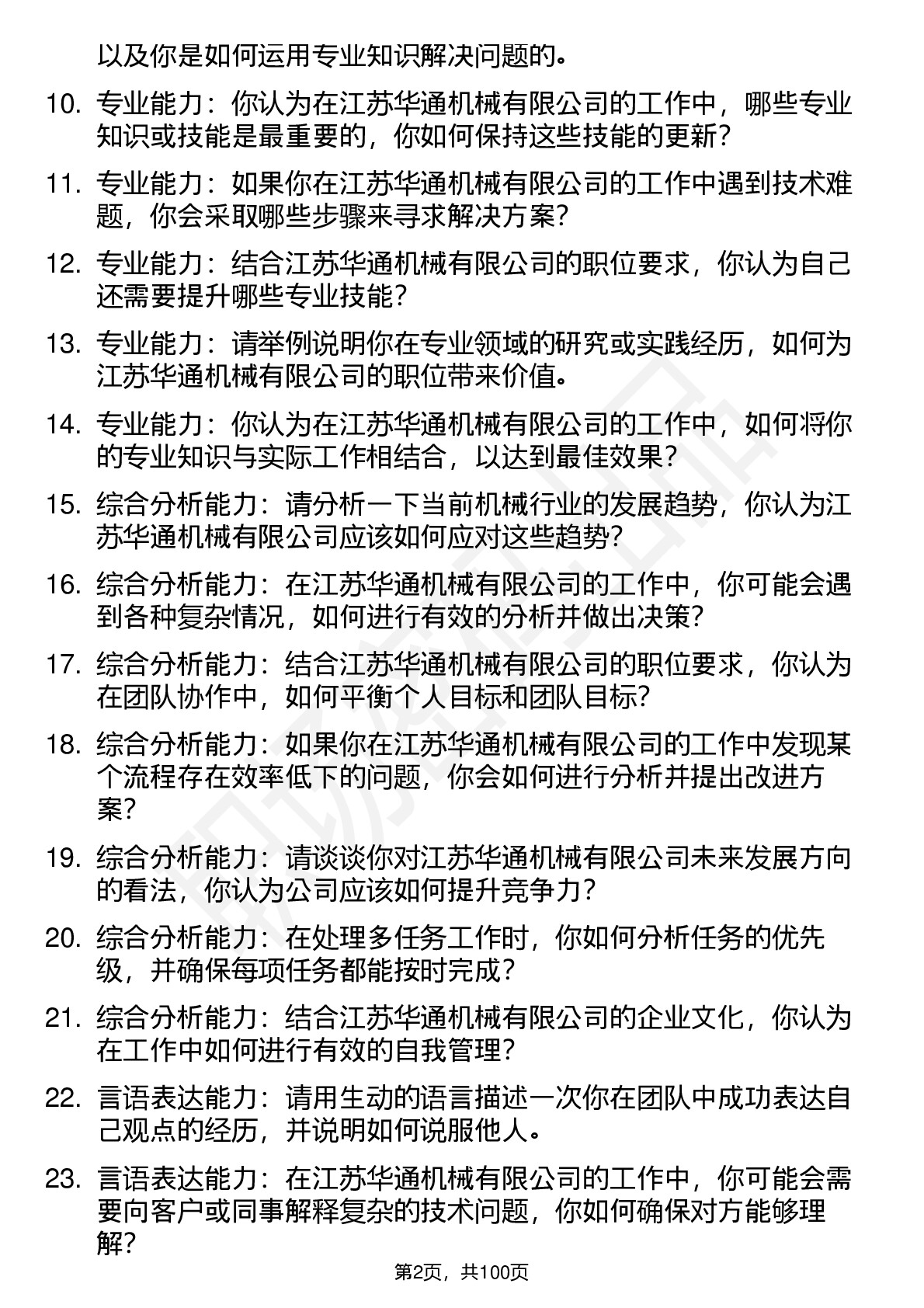 以及你是如何运用专业知识解决问题的。

10. 专业能力：你认为在江苏华通机械有限公司的工作中，哪些专业知识或技能是最重要的，你如何保持这些技能的更新？

11. 专业能力：如果你在江苏华通机械有限公司的工作中遇到技术难题，你会采取哪些步骤来寻求解决方案？

12. 专业能力：结合江苏华通机械有限公司的职位要求，你认为自己还需要提升哪些专业技能？

13. 专业能力：请举例说明你在专业领域的研究或实践经历，如何为江苏华通机械有限公司的职位带来价值。

14. 专业能力：你认为在江苏华通机械有限公司的工作中，如何将你的专业知识与实际工作相结合，以达到最佳效果？

15. 综合分析能力：请分析一下当前机械行业的发展趋势，你认为江苏华通机械有限公司应该如何应对这些趋势？

16. 综合分析能力：在江苏华通机械有限公司的工作中，你可能会遇到各种复杂情况，如何进行有效的分析并做出决策？

17. 综合分析能力：结合江苏华通机械有限公司的职位要求，你认为在团队协作中，如何平衡个人目标和团队目标？

18. 综合分析能力：如果你在江苏华通机械有限公司的工作中发现某个流程存在效率低下的问题，你会如何进行分析并提出改进方案？

19. 综合分析能力：请谈谈你对江苏华通机械有限公司未来发展方向的看法，你认为公司应该如何提升竞争力？

20. 综合分析能力：在处理多任务工作时，你如何分析任务的优先级，并确保每项任务都能按时完成？

21. 综合分析能力：结合江苏华通机械有限公司的企业文化，你认为在工作中如何进行有效的自我管理？

22. 言语表达能力：请用生动的语言描述一次你在团队中成功表达自己观点的经历，并说明如何说服他人。

23. 言语表达能力：在江苏华通机械有限公司的工作中，你可能会需要向客户或同事解释复杂的技术问题，你如何确保对方能够理解？

第2页，共100页